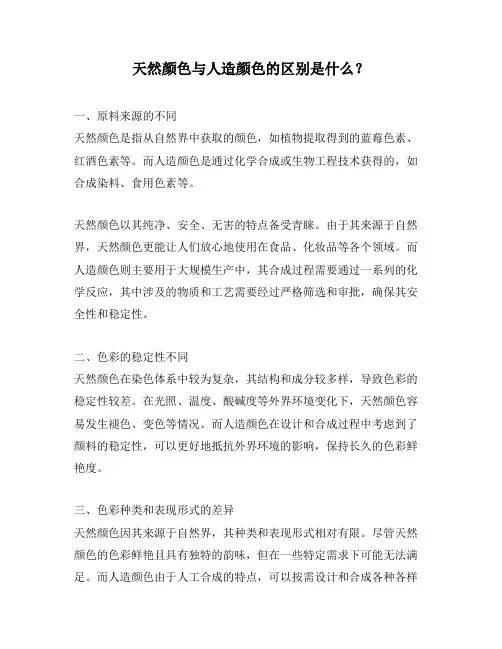 天然颜色与人造颜色的区别是什么？

一、原料来源的不同
天然颜色是指从自然界中获取的颜色，如植物提取得到的蓝莓色素、红酒色素等。而人造颜色是通过化学合成或生物工程技术获得的，如合成染料、食用色素等。

天然颜色以其纯净、安全、无害的特点备受青睐。由于其来源于自然界，天然颜色更能让人们放心地使用在食品、化妆品等各个领域。而人造颜色则主要用于大规模生产中，其合成过程需要通过一系列的化学反应，其中涉及的物质和工艺需要经过严格筛选和审批，确保其安全性和稳定性。

二、色彩的稳定性不同
天然颜色在染色体系中较为复杂，其结构和成分较多样，导致色彩的稳定性较差。在光照、温度、酸碱度等外界环境变化下，天然颜色容易发生褪色、变色等情况。而人造颜色在设计和合成过程中考虑到了颜料的稳定性，可以更好地抵抗外界环境的影响，保持长久的色彩鲜艳度。

三、色彩种类和表现形式的差异
天然颜色因其来源于自然界，其种类和表现形式相对有限。尽管天然颜色的色彩鲜艳且具有独特的韵味，但在一些特定需求下可能无法满足。而人造颜色由于人工合成的特点，可以按需设计和合成各种各样